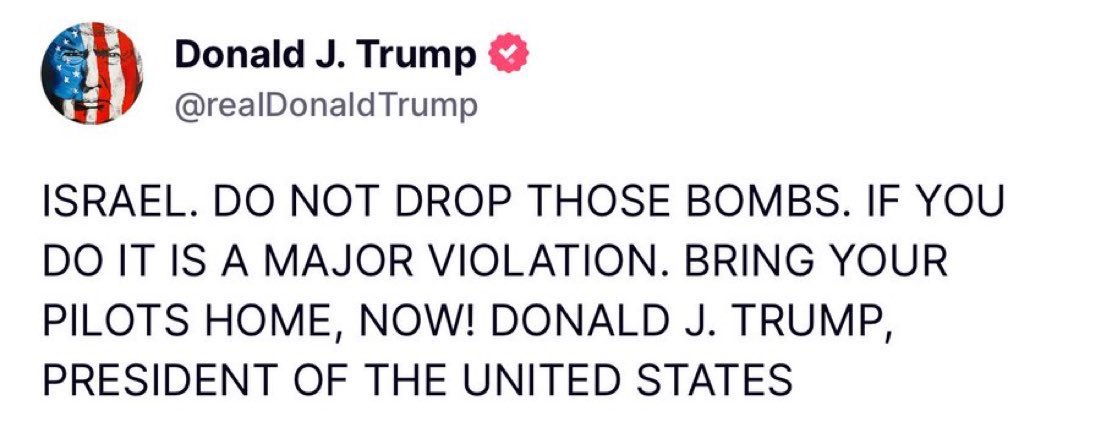 Donald J. Trump
@realDonaldTrump

ISRAEL. DO NOT DROP THOSE BOMBS. IF YOU DO IT IS A MAJOR VIOLATION. BRING YOUR PILOTS HOME, NOW! DONALD J. TRUMP, PRESIDENT OF THE UNITED STATES